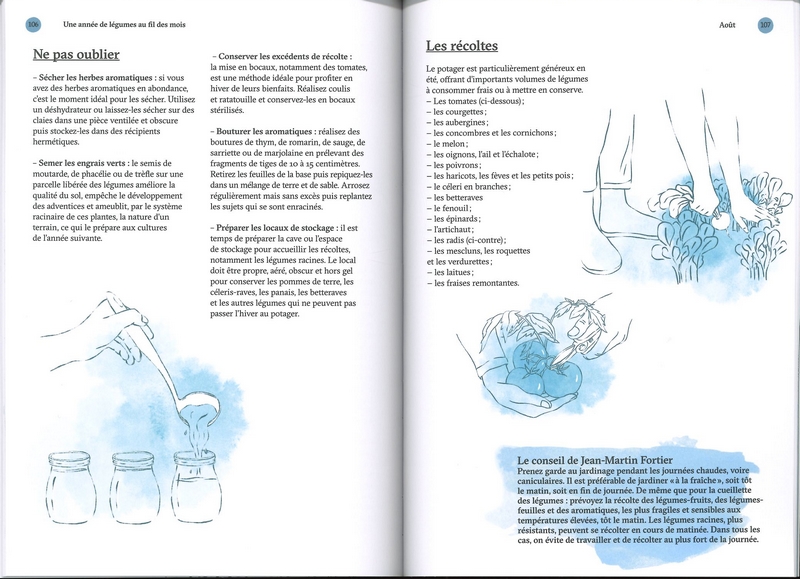 106 Une année de légumes au fil des mois

Ne pas oublier

– Sécher les herbes aromatiques : si vous avez des herbes aromatiques en abondance, c'est le moment idéal pour les sécher. Utilisez un déshydrateur ou laissez-les sécher sur des claies dans une pièce ventilée et obscure puis stockez-les dans des récipients hermétiques.

– Semer les engrais verts : le semis de moutarde, de phacélie ou de trèfle sur une parcelle libérée des légumes améliore la qualité du sol, empêche le développement des adventices et ameublit, par le système racinaire de ces plantes, la nature d'un terrain, ce qui le prépare aux cultures de l'année suivante.

– Conserver les excédents de récolte : la mise en bocaux, notamment des tomates, est une méthode idéale pour profiter en hiver de leurs bienfaits. Réalisez coulis et ratatouille et conservez-les en bocaux stérilisés.

– Bouturer les aromatiques : réalisez des boutures de thym, de romarin, de sauge, de sarriette ou de marjolaine en prélevant des fragments de tiges de 10 à 15 centimètres. Retirez les feuilles de la base puis repiquez-les dans un mélange de terre et de sable. Arrosez régulièrement mais sans excès puis replantez les sujets qui se sont enracinés.

– Préparer les locaux de stockage : il est temps de préparer la cave ou l'espace de stockage pour accueillir les récoltes, notamment les légumes racines. Le local doit être propre, aéré, obscur et hors gel pour conserver les pommes de terre, les céleris-raves, les panais, les betteraves et les autres légumes qui ne peuvent pas passer l'hiver au potager.

Août 107

Les récoltes

Le potager est particulièrement généreux en été, offrant d'importants volumes de légumes à consommer frais ou à mettre en conserve.
– Les tomates (ci-dessous) ;
– les courgettes ;
– les aubergines ;
– les concombres et les cornichons ;
– le melon ;
– les oignons, l'ail et l'échalote ;
– les poivrons ;
– les haricots, les fèves et les petits pois ;
– le céleri en branches ;
– les betteraves
– le fenouil ;
– les épinards ;
– l'artichaut ;
– les radis (ci-contre) ;
– les mescluns, les roquettes et les verdurettes ;
– les laitues ;
– les fraises remontantes.

Le conseil de Jean-Martin Fortier
Prenez garde au jardinage pendant les journées chaudes, voire caniculaires. Il est préférable de jardiner « à la fraîche », soit tôt le matin, soit en fin de journée. De même que pour la cueillette des légumes : prévoyez la récolte des légumes-fruits, des légumes-feuilles et des aromatiques, les plus fragiles et sensibles aux températures élevées, tôt le matin. Les légumes racines, plus résistants, peuvent se récolter en cours de matinée. Dans tous les cas, on évite de travailler et de récolter au plus fort de la journée.